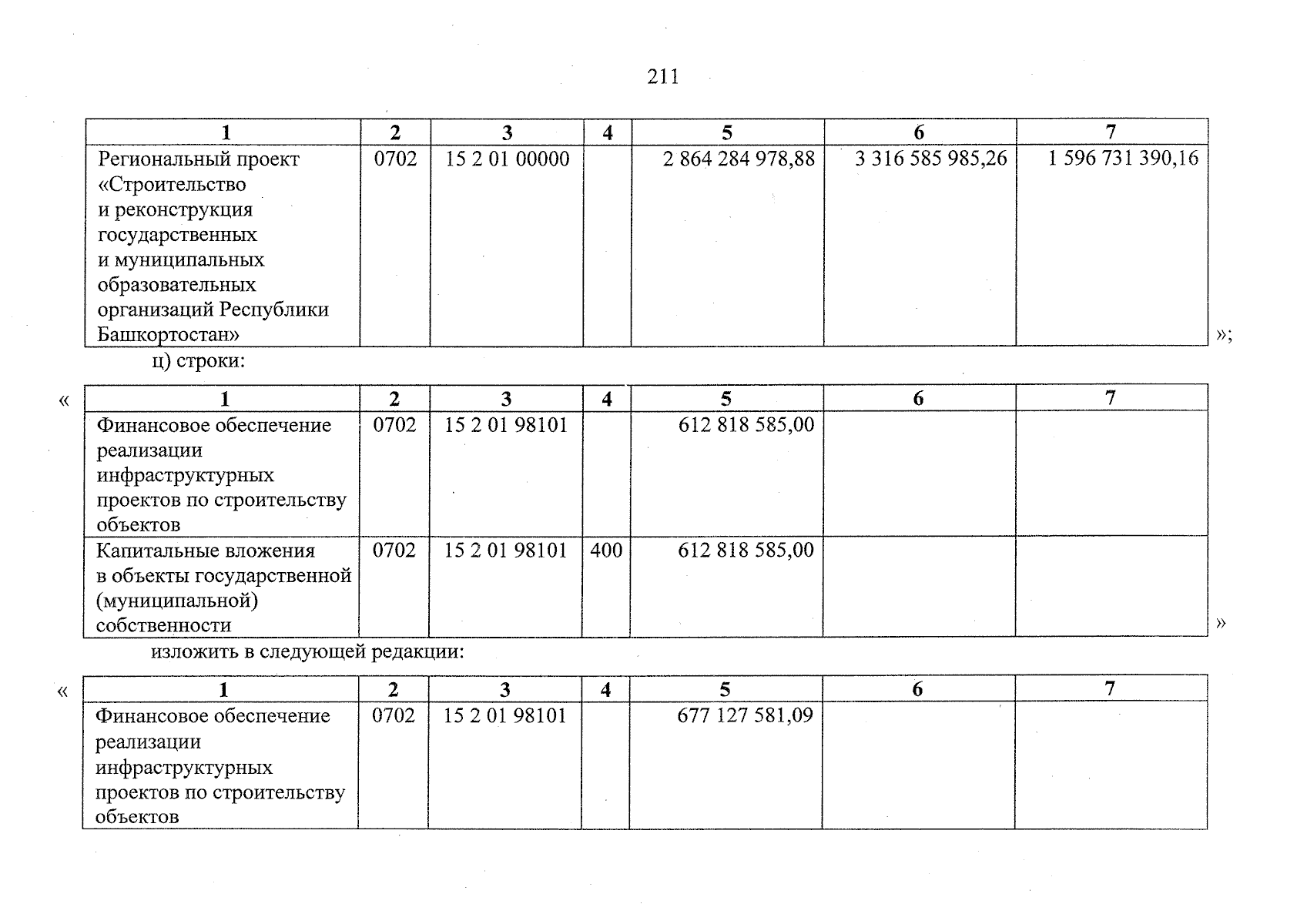 211

| 1 | 2 | 3 | 4 | 5 | 6 | 7 |
|---|---|---|---|---|---|---|
| Региональный проект «Строительство и реконструкция государственных и муниципальных образовательных организаций Республики Башкортостан» | 0702 | 15 2 01 00000 | | 2 864 284 978,88 | 3 316 585 985,26 | 1 596 731 390,16 |

»;

ц) строки:

«

| 1 | 2 | 3 | 4 | 5 | 6 | 7 |
|---|---|---|---|---|---|---|
| Финансовое обеспечение реализации инфраструктурных проектов по строительству объектов | 0702 | 15 2 01 98101 | | 612 818 585,00 | | |
| Капитальные вложения в объекты государственной (муниципальной) собственности | 0702 | 15 2 01 98101 | 400 | 612 818 585,00 | | |

»

изложить в следующей редакции:

«

| 1 | 2 | 3 | 4 | 5 | 6 | 7 |
|---|---|---|---|---|---|---|
| Финансовое обеспечение реализации инфраструктурных проектов по строительству объектов | 0702 | 15 2 01 98101 | | 677 127 581,09 | | |